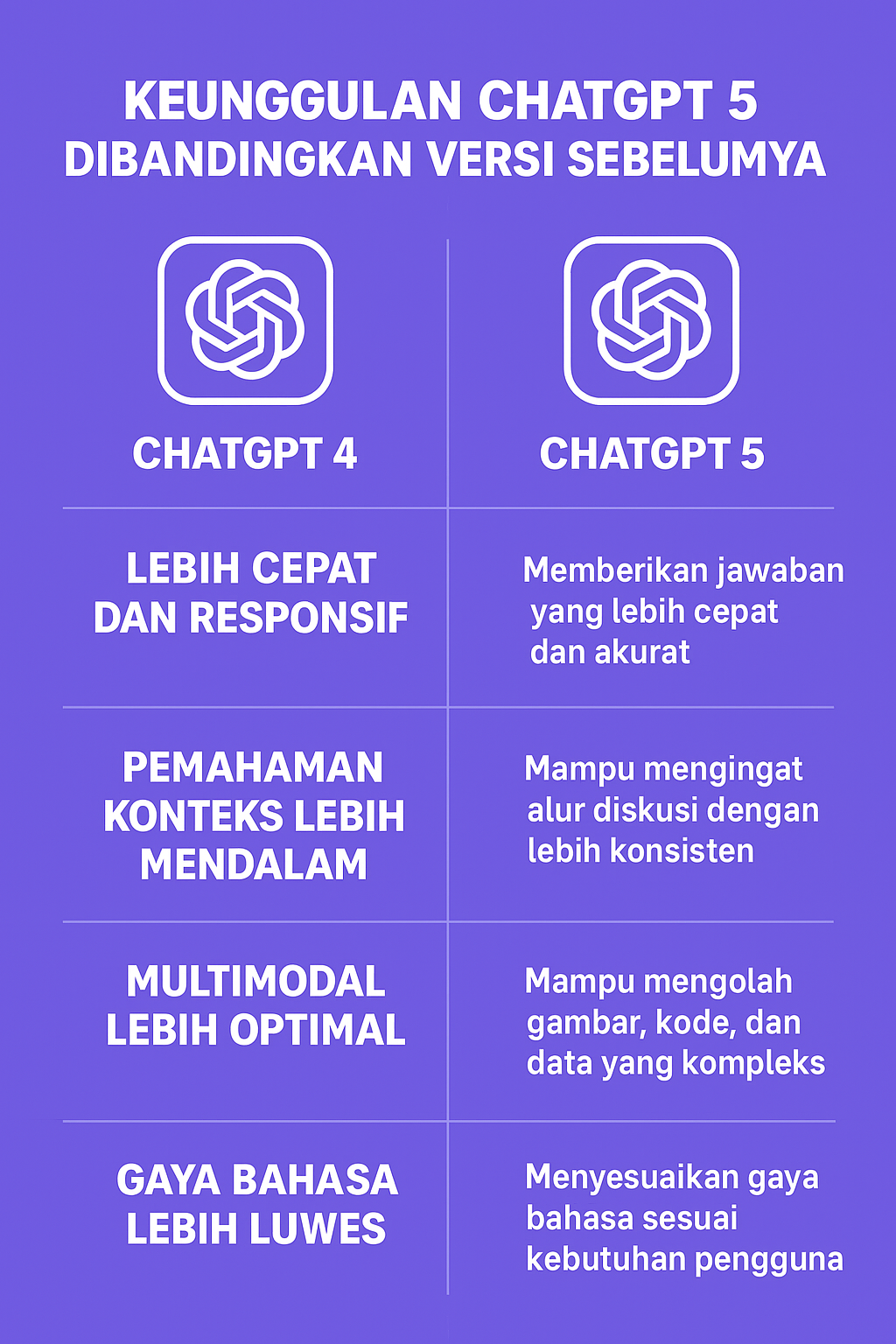 KEUNGGULAN CHATGPT 5 DIBANDINGKAN VERSI SEBELUMYA

| CHATGPT 4 | CHATGPT 5 |
|---|---|
| LEBIH CEPAT DAN RESPONSIF | Memberikan jawaban yang lebih cepat dan akurat |
| PEMAHAMAN KONTEKS LEBIH MENDALAM | Mampu mengingat alur diskusi dengan lebih konsisten |
| MULTIMODAL LEBIH OPTIMAL | Mampu mengolah gambar, kode, dan data yang kompleks |
| GAYA BAHASA LEBIH LUWES | Menyesuaikan gaya bahasa sesuai kebutuhan pengguna |